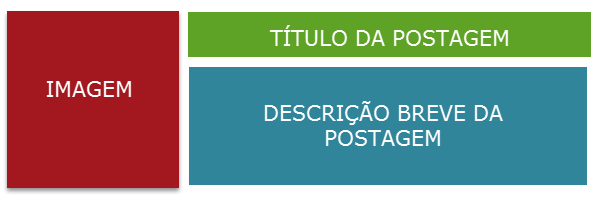 IMAGEM

TÍTULO DA POSTAGEM

DESCRIÇÃO BREVE DA POSTAGEM